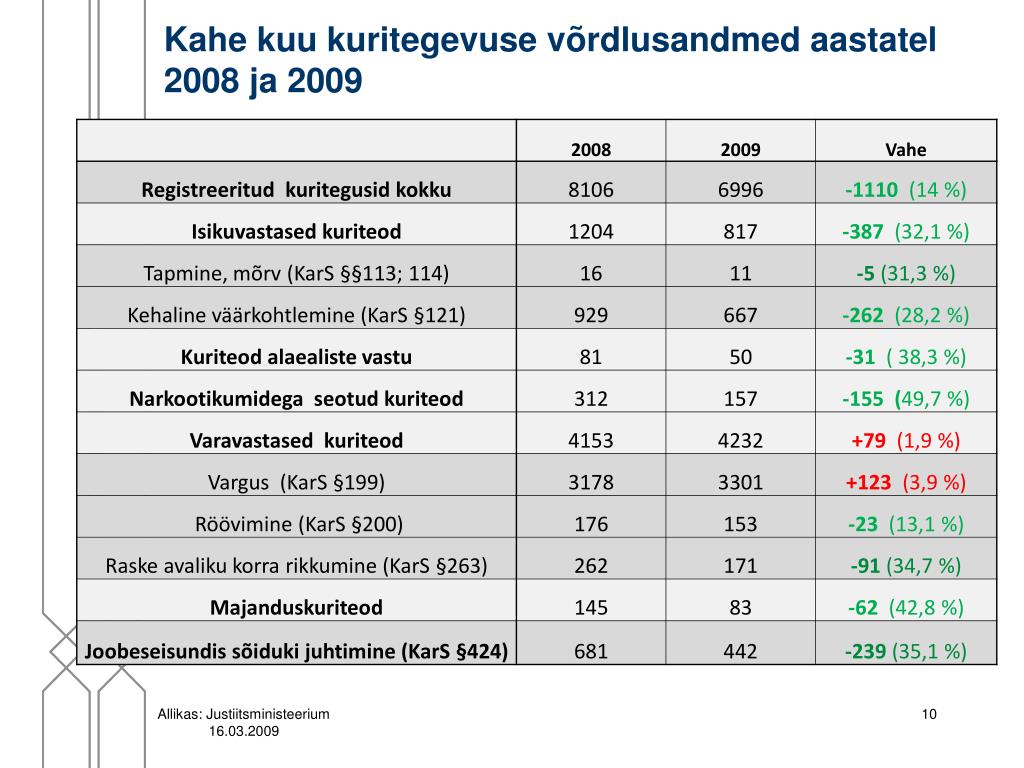 Kahe kuu kuritegevuse võrdlusandmed aastatel 2008 ja 2009

| | 2008 | 2009 | Vahe |
|---|---|---|---|
| Registreeritud kuritegusid kokku | 8106 | 6996 | -1110 (14 %) |
| Isikuvastased kuriteod | 1204 | 817 | -387 (32,1 %) |
| Tapmine, mõrv (KarS §§113; 114) | 16 | 11 | -5 (31,3 %) |
| Kehaline väärkohtlemine (KarS §121) | 929 | 667 | -262 (28,2 %) |
| Kuriteod alaealiste vastu | 81 | 50 | -31 ( 38,3 %) |
| Narkootikumidega seotud kuriteod | 312 | 157 | -155 (49,7 %) |
| Varavastased kuriteod | 4153 | 4232 | +79 (1,9 %) |
| Vargus (KarS §199) | 3178 | 3301 | +123 (3,9 %) |
| Röövimine (KarS §200) | 176 | 153 | -23 (13,1 %) |
| Raske avaliku korra rikkumine (KarS §263) | 262 | 171 | -91 (34,7 %) |
| Majanduskuriteod | 145 | 83 | -62 (42,8 %) |
| Joobeseisundis sõiduki juhtimine (KarS §424) | 681 | 442 | -239 (35,1 %) |

Allikas: Justiitsministeerium
16.03.2009

10